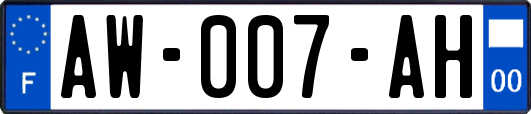 F

AW-007-AH

00